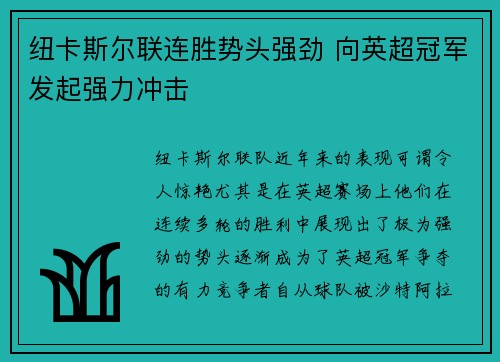 纽卡斯尔联连胜势头强劲 向英超冠军发起强力冲击

纽卡斯尔联队近年来的表现可谓令人惊艳尤其是在英超赛场上他们在连续多轮的胜利中展现出了极为强劲的势头逐渐成为了英超冠军争夺的有力竞争者自从球队被沙特阿拉